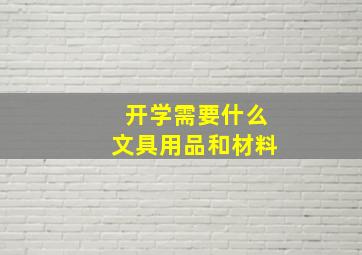 开学需要什么
文具用品和材料